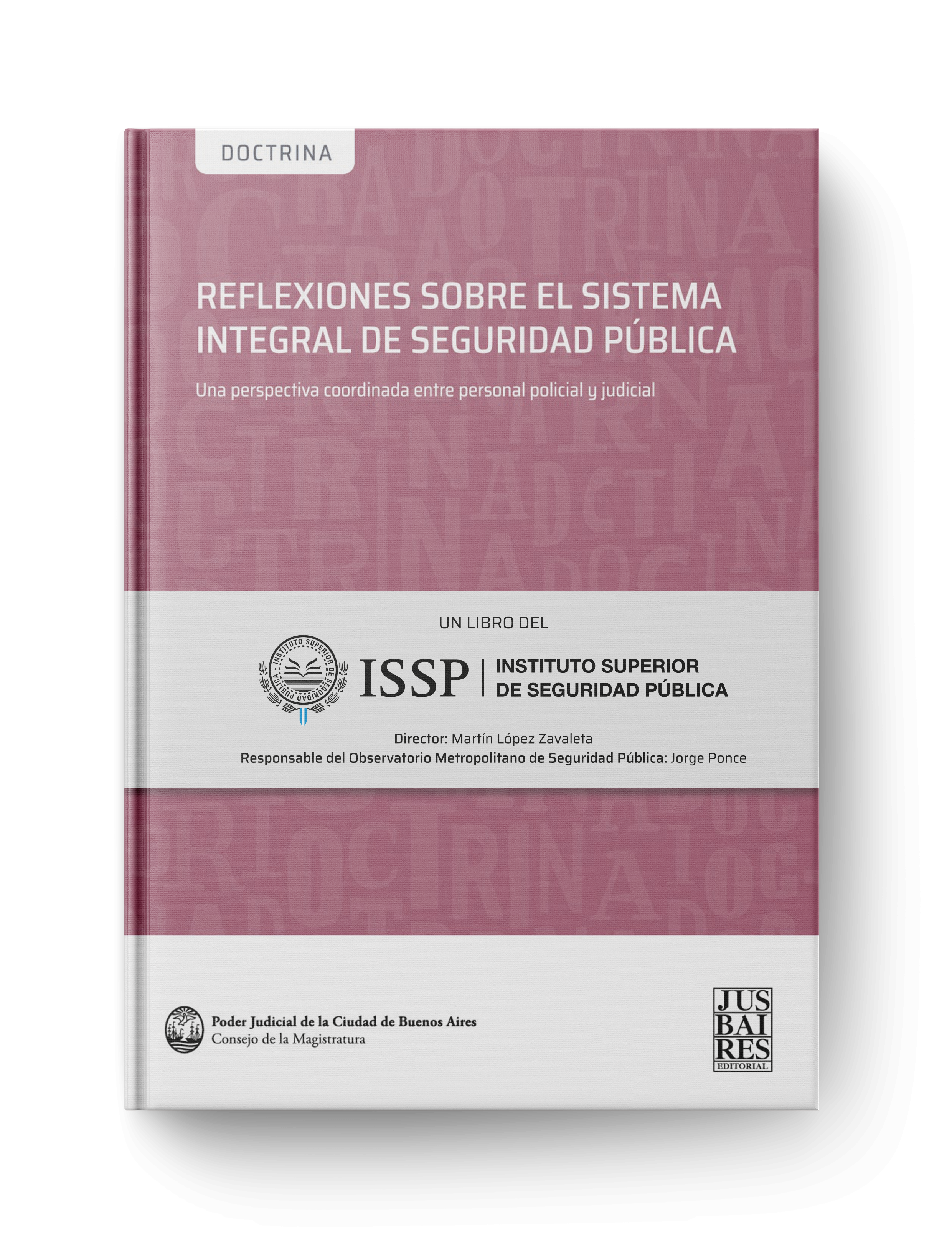 DOCTRINA

REFLEXIONES SOBRE EL SISTEMA INTEGRAL DE SEGURIDAD PÚBLICA

Una perspectiva coordinada entre personal policial y judicial

UN LIBRO DEL

INSTITUTO SUPERIOR DE SEGURIDAD PÚBLICA

ISSP | INSTITUTO SUPERIOR DE SEGURIDAD PÚBLICA

Director: Martín López Zavaleta
Responsable del Observatorio Metropolitano de Seguridad Pública: Jorge Ponce

Poder Judicial de la Ciudad de Buenos Aires
Consejo de la Magistratura

JUS
BAI
RES
EDITORIAL

DOCTRINA